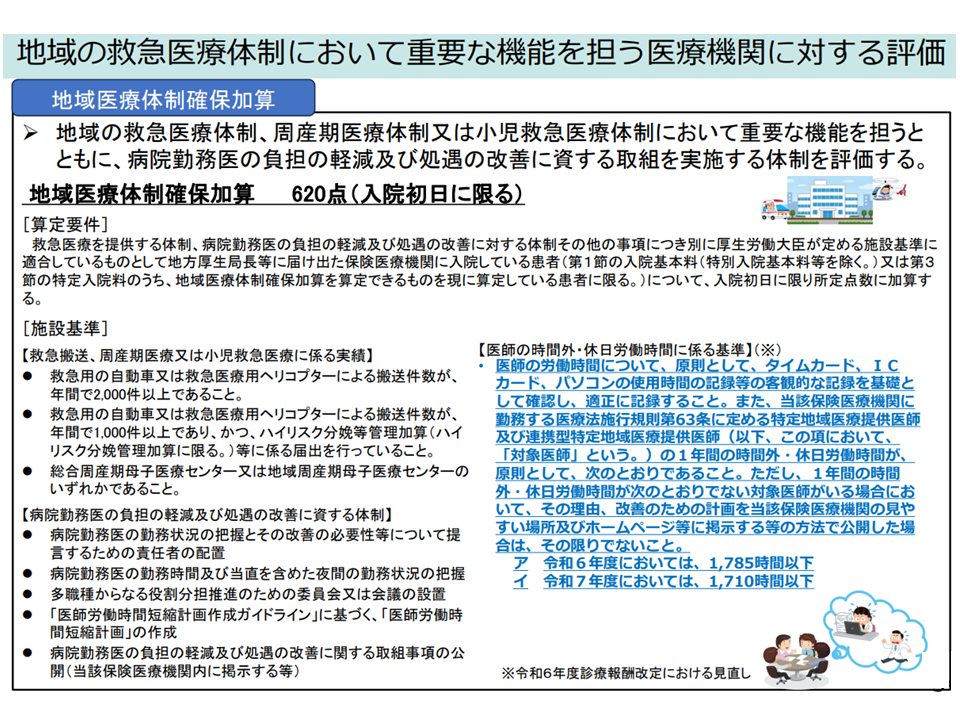 地域の救急医療体制において重要な機能を担う医療機関に対する評価

地域医療体制確保加算

➢ 地域の救急医療体制、周産期医療体制又は小児救急医療体制において重要な機能を担うとともに、病院勤務医の負担の軽減及び処遇の改善に資する取組を実施する体制を評価する。

地域医療体制確保加算　　620点（入院初日に限る）

［算定要件］
救急医療を提供する体制、病院勤務医の負担の軽減及び処遇の改善に対する体制その他の事項につき別に厚生労働大臣が定める施設基準に適合しているものとして地方厚生局長等に届け出た保険医療機関に入院している患者（第1節の入院基本料（特別入院基本料等を除く。）又は第3節の特定入院料のうち、地域医療体制確保加算を算定できるものを現に算定している患者に限る。）について、入院初日に限り所定点数に加算する。

［施設基準］
【救急搬送、周産期医療又は小児救急医療に係る実績】
● 救急用の自動車又は救急医療用ヘリコプターによる搬送件数が、年間で2,000件以上であること。
● 救急用の自動車又は救急医療用ヘリコプターによる搬送件数が、年間で1,000件以上であり、かつ、ハイリスク分娩等管理加算（ハイリスク分娩管理加算に限る。）等に係る届出を行っていること。
● 総合周産期母子医療センター又は地域周産期母子医療センターのいずれかであること。

【病院勤務医の負担の軽減及び処遇の改善に資する体制】
● 病院勤務医の勤務状況の把握とその改善の必要性等について提言するための責任者の配置
● 病院勤務医の勤務時間及び当直を含めた夜間の勤務状況の把握
● 多職種からなる役割分担推進のための委員会又は会議の設置
● 「医師労働時間短縮計画作成ガイドライン」に基づく、「医師労働時間短縮計画」の作成
● 病院勤務医の負担の軽減及び処遇の改善に関する取組事項の公開（当該保険医療機関内に掲示する等）

【医師の時間外・休日労働時間に係る基準】（※）
• 医師の労働時間について、原則として、タイムカード、ＩＣカード、パソコンの使用時間の記録等の客観的な記録を基礎として確認し、適正に記録すること。また、当該保険医療機関に勤務する医療法施行規則第63条に定める特定地域医療提供医師及び連携型特定地域医療提供医師（以下、この項において、「対象医師」という。）の１年間の時間外・休日労働時間が、原則として、次のとおりであること。ただし、１年間の時間外・休日労働時間が次のとおりでない対象医師がいる場合において、その理由、改善のための計画を当該保険医療機関の見やすい場所及びホームページ等に掲示する等の方法で公開した場合は、その限りでないこと。
ア　令和６年度においては、1,785時間以下
イ　令和７年度においては、1,710時間以下

※令和6年度診療報酬改定における見直し